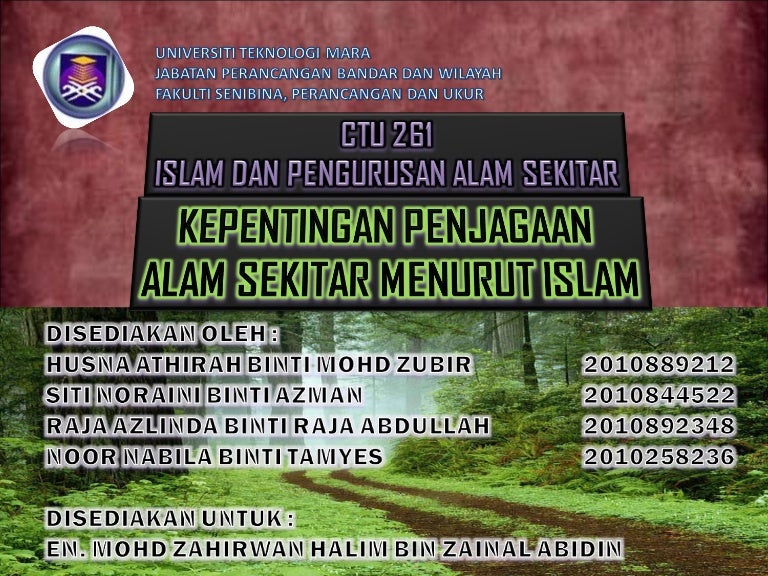 UNIVERSITI TEKNOLOGI MARA
JABATAN PERANCANGAN BANDAR DAN WILAYAH
FAKULTI SENIBINA, PERANCANGAN DAN UKUR

CTU 261
ISLAM DAN PENGURUSAN ALAM SEKITAR

KEPENTINGAN PENJAGAAN
ALAM SEKITAR MENURUT ISLAM

DISEDIAKAN OLEH :
HUSNA ATHIRAH BINTI MOHD ZUBIR 2010889212
SITI NORAINI BINTI AZMAN 2010844522
RAJA AZLINDA BINTI RAJA ABDULLAH 2010892348
NOOR NABILA BINTI TAMYES 2010258236

DISEDIAKAN UNTUK :
EN. MOHD ZAHIRWAN HALIM BIN ZAINAL ABIDIN